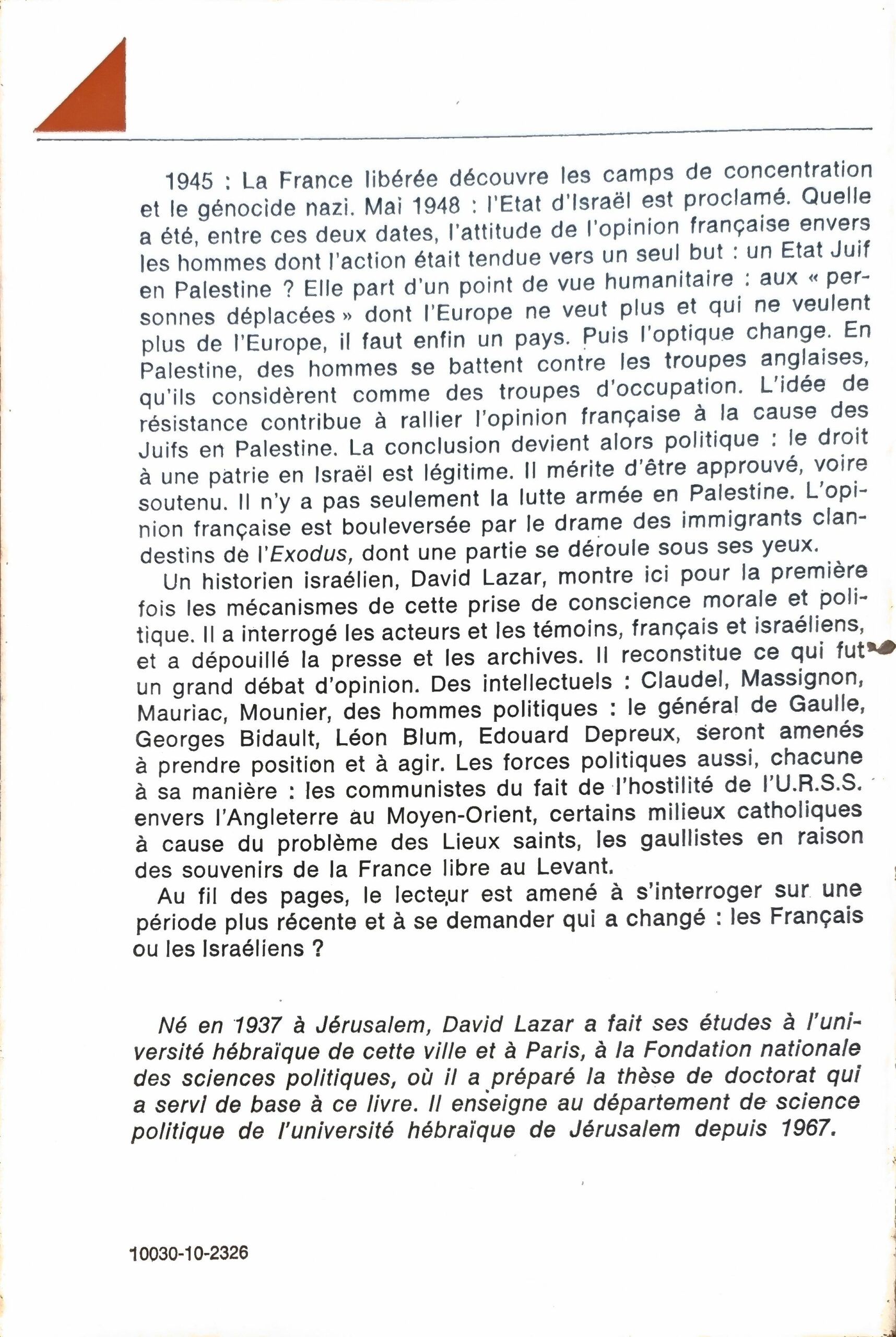 1945 : La France libérée découvre les camps de concentration et le génocide nazi. Mai 1948 : l'Etat d'Israël est proclamé. Quelle a été, entre ces deux dates, l'attitude de l'opinion française envers les hommes dont l'action était tendue vers un seul but : un Etat Juif en Palestine ? Elle part d'un point de vue humanitaire : aux « personnes déplacées » dont l'Europe ne veut plus et qui ne veulent plus de l'Europe, il faut enfin un pays. Puis l'optique change. En Palestine, des hommes se battent contre les troupes anglaises, qu'ils considèrent comme des troupes d'occupation. L'idée de résistance contribue à rallier l'opinion française à la cause des Juifs en Palestine. La conclusion devient alors politique : le droit à une patrie en Israël est légitime. Il mérite d'être approuvé, voire soutenu. Il n'y a pas seulement la lutte armée en Palestine. L'opinion française est bouleversée par le drame des immigrants clandestins de l'Exodus, dont une partie se déroule sous ses yeux.

Un historien israélien, David Lazar, montre ici pour la première fois les mécanismes de cette prise de conscience morale et politique. Il a interrogé les acteurs et les témoins, français et israéliens, et a dépouillé la presse et les archives. Il reconstitue ce qui fut un grand débat d'opinion. Des intellectuels : Claudel, Massignon, Mauriac, Mounier, des hommes politiques : le général de Gaulle, Georges Bidault, Léon Blum, Edouard Depreux, seront amenés à prendre position et à agir. Les forces politiques aussi, chacune à sa manière : les communistes du fait de l'hostilité de l'U.R.S.S. envers l'Angleterre au Moyen-Orient, certains milieux catholiques à cause du problème des Lieux saints, les gaullistes en raison des souvenirs de la France libre au Levant.

Au fil des pages, le lecteur est amené à s'interroger sur une période plus récente et à se demander qui a changé : les Français ou les Israéliens ?

Né en 1937 à Jérusalem, David Lazar a fait ses études à l'université hébraïque de cette ville et à Paris, à la Fondation nationale des sciences politiques, où il a préparé la thèse de doctorat qui a servi de base à ce livre. Il enseigne au département de science politique de l'université hébraïque de Jérusalem depuis 1967.

10030-10-2326